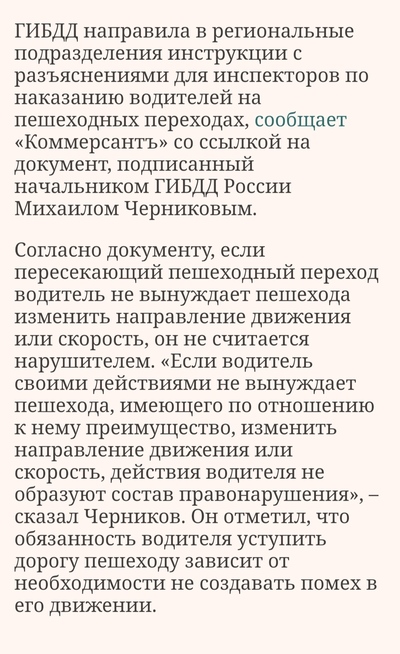 ГИБДД направила в региональные подразделения инструкции с разъяснениями для инспекторов по наказанию водителей на пешеходных переходах, сообщает «Коммерсантъ» со ссылкой на документ, подписанный начальником ГИБДД России Михаилом Черниковым.

Согласно документу, если пересекающий пешеходный переход водитель не вынуждает пешехода изменить направление движения или скорость, он не считается нарушителем. «Если водитель своими действиями не вынуждает пешехода, имеющего по отношению к нему преимущество, изменить направление движения или скорость, действия водителя не образуют состав правонарушения», – сказал Черников. Он отметил, что обязанность водителя уступить дорогу пешеходу зависит от необходимости не создавать помех в его движении.